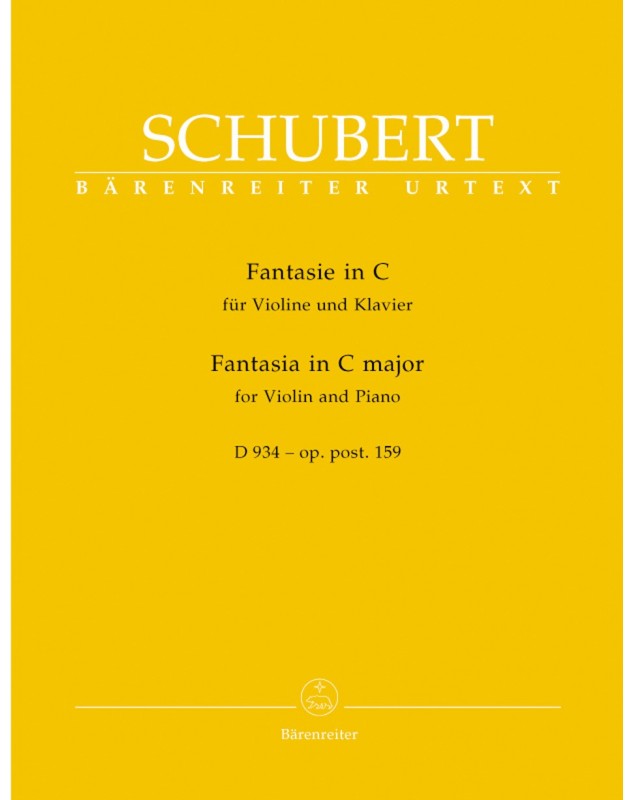 SCHUBERT

BÄRENREITER URTEXT

Fantasie in C
für Violine und Klavier

Fantasia in C major
for Violin and Piano

D 934 – op. post. 159

Bärenreiter